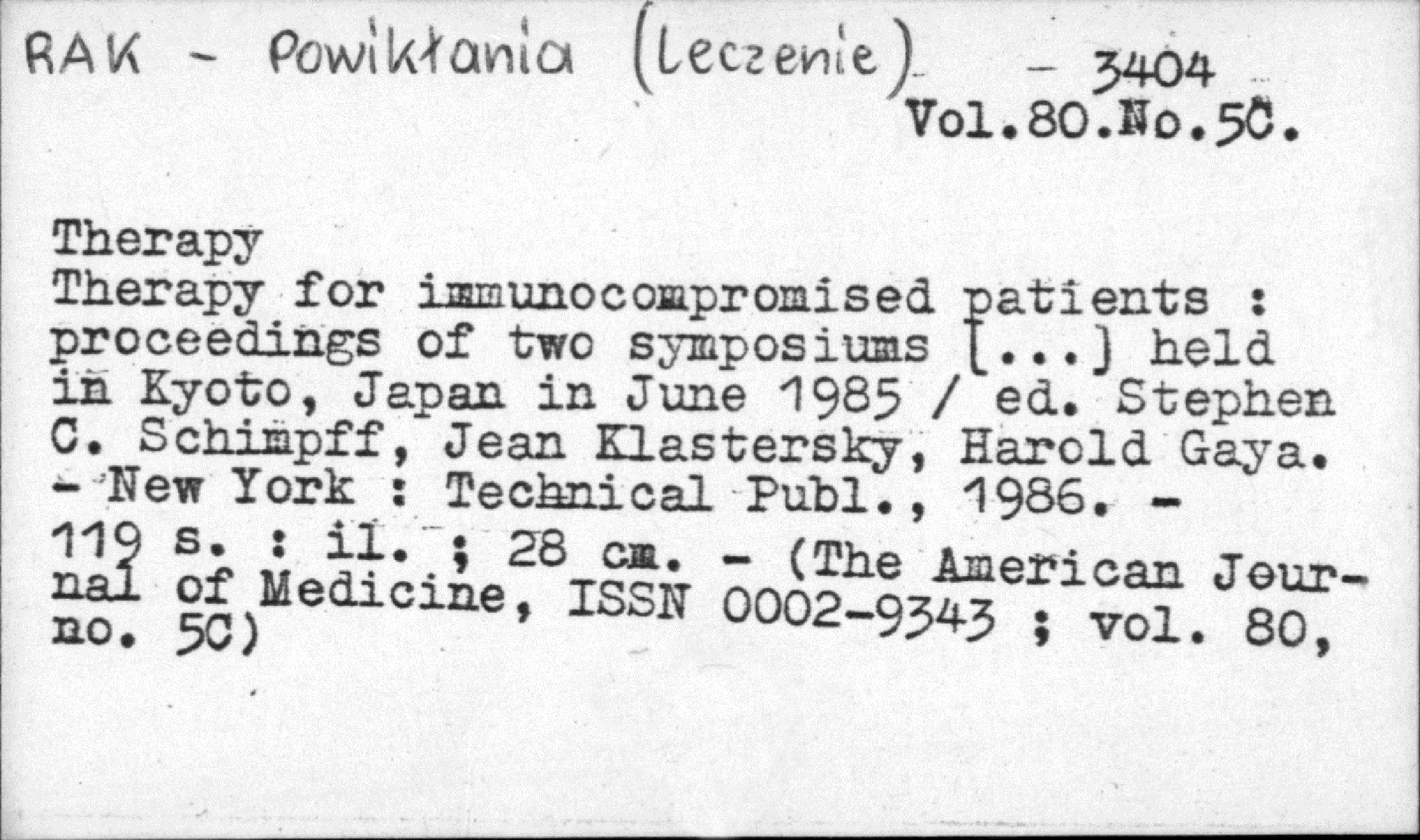 RAK - Powikłania (Leczenie) - 3404
Vol.80.No.5C.

Therapy

Therapy for immunocompromised patients : proceedings of two symposiums [...] held in Kyoto, Japan in June 1985 / ed. Stephen C. Schimpff, Jean Klastersky, Harold Gaya. - New York : Technical Publ., 1986. - 119 s. : il. ; 28 cm. - (The American Journal of Medicine, ISSN 0002-9343 ; vol. 80, no. 5C)